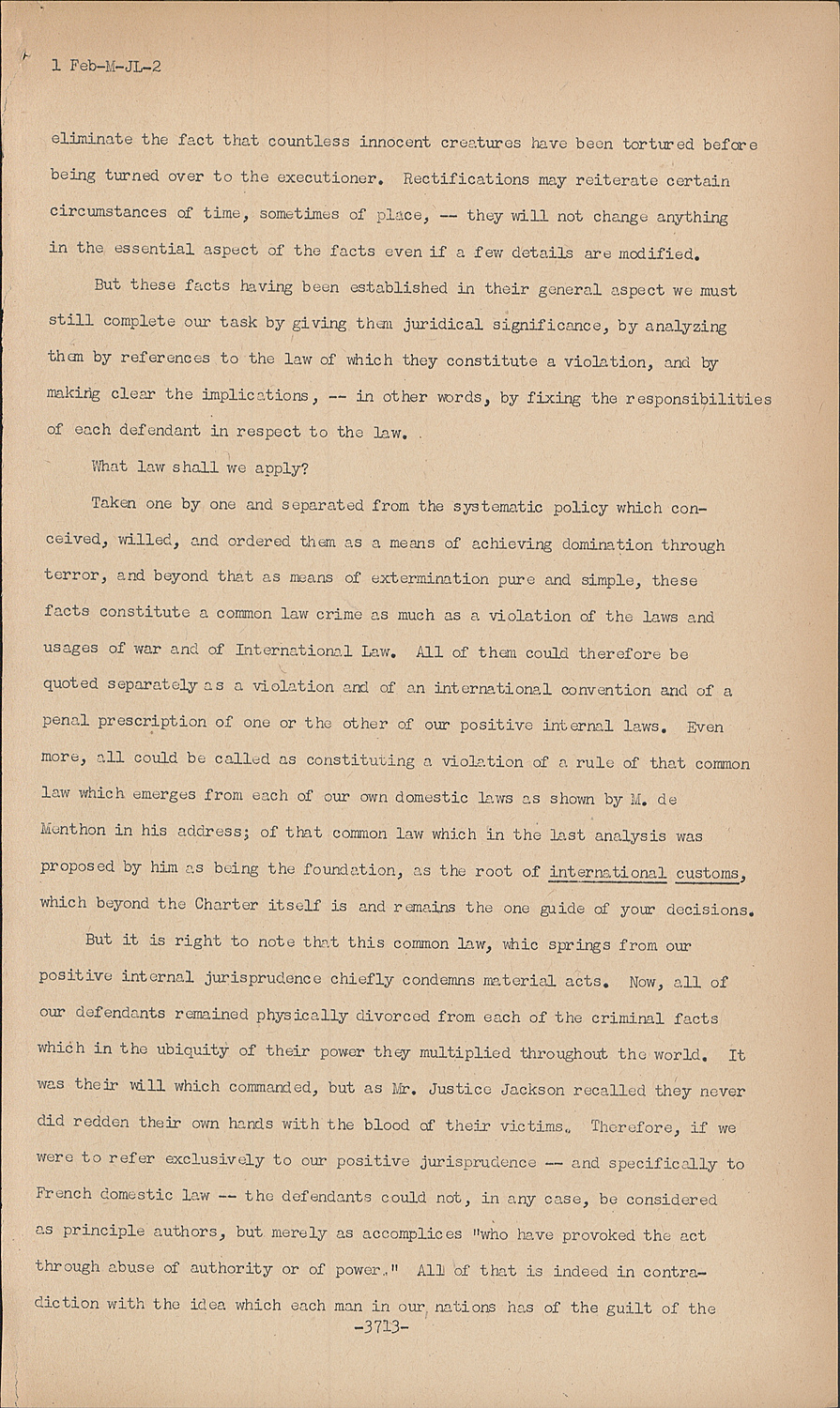 1 Feb-M-JL-2

eliminate the fact that countless innocent creatures have been tortured before being turned over to the executioner. Rectifications may reiterate certain circumstances of time, sometimes of place, -- they will not change anything in the essential aspect of the facts even if a few details are modified.

But these facts having been established in their general aspect we must still complete our task by giving them juridical significance, by analyzing them by references to the law of which they constitute a violation, and by making clear the implications, -- in other words, by fixing the responsibilities of each defendant in respect to the law.

What law shall we apply?

Taken one by one and separated from the systematic policy which conceived, willed, and ordered them as a means of achieving domination through terror, and beyond that as means of extermination pure and simple, these facts constitute a common law crime as much as a violation of the laws and usages of war and of International Law. All of them could therefore be quoted separately as a violation and of an international convention and of a penal prescription of one or the other of our positive internal laws. Even more, all could be called as constituting a violation of a rule of that common law which emerges from each of our own domestic laws as shown by M. de Menthon in his address; of that common law which in the last analysis was proposed by him as being the foundation, as the root of international customs, which beyond the Charter itself is and remains the one guide of your decisions.

But it is right to note that this common law, whic springs from our positive internal jurisprudence chiefly condemns material acts. Now, all of our defendants remained physically divorced from each of the criminal facts which in the ubiquity of their power they multiplied throughout the world. It was their will which commanded, but as Mr. Justice Jackson recalled they never did redden their own hands with the blood of their victims. Therefore, if we were to refer exclusively to our positive jurisprudence -- and specifically to French domestic law -- the defendants could not, in any case, be considered as principle authors, but merely as accomplices "who have provoked the act through abuse of authority or of power." All of that is indeed in contradiction with the idea which each man in our nations has of the guilt of the

-3713-